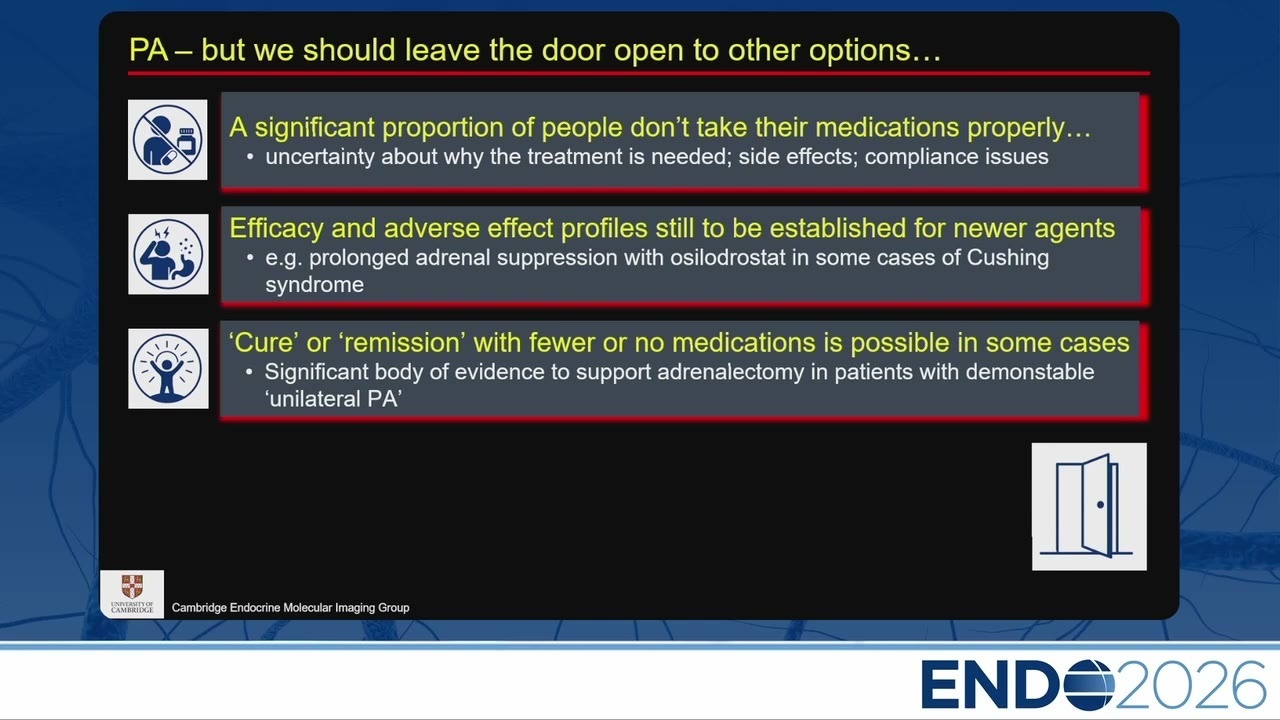 PA – but we should leave the door open to other options…

A significant proportion of people don't take their medications properly…
• uncertainty about why the treatment is needed; side effects; compliance issues

Efficacy and adverse effect profiles still to be established for newer agents
• e.g. prolonged adrenal suppression with osilodrostat in some cases of Cushing syndrome

'Cure' or 'remission' with fewer or no medications is possible in some cases
• Significant body of evidence to support adrenalectomy in patients with demonstable 'unilateral PA'

UNIVERSITY OF CAMBRIDGE

Cambridge Endocrine Molecular Imaging Group

ENDO2026